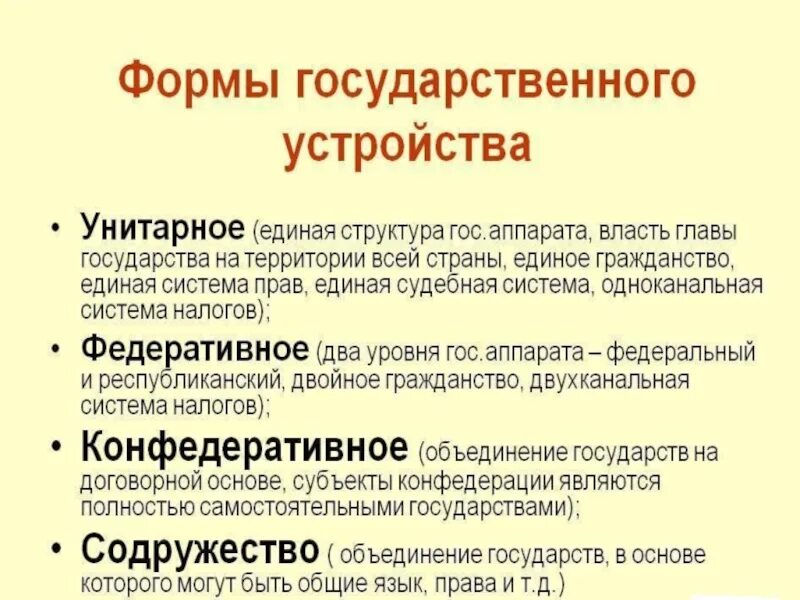 Формы государственного устройства

• Унитарное (единая структура гос.аппарата, власть главы государства на территории всей страны, единое гражданство, единая система прав, единая судебная система, одноканальная система налогов);

• Федеративное (два уровня гос.аппарата – федеральный и республиканский, двойное гражданство, двухканальная система налогов);

• Конфедеративное (объединение государств на договорной основе, субъекты конфедерации являются полностью самостоятельными государствами);

• Содружество ( объединение государств, в основе которого могут быть общие язык, права и т.д.)